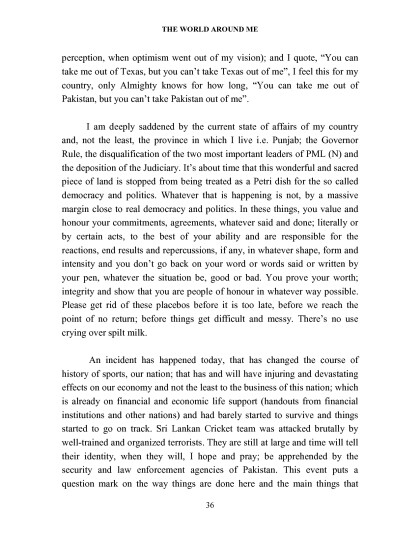 THE WORLD AROUND ME

perception, when optimism went out of my vision); and I quote, "You can take me out of Texas, but you can't take Texas out of me", I feel this for my country, only Almighty knows for how long, "You can take me out of Pakistan, but you can't take Pakistan out of me".

I am deeply saddened by the current state of affairs of my country and, not the least, the province in which I live i.e. Punjab; the Governor Rule, the disqualification of the two most important leaders of PML (N) and the deposition of the Judiciary. It's about time that this wonderful and sacred piece of land is stopped from being treated as a Petri dish for the so called democracy and politics. Whatever that is happening is not, by a massive margin close to real democracy and politics. In these things, you value and honour your commitments, agreements, whatever said and done; literally or by certain acts, to the best of your ability and are responsible for the reactions, end results and repercussions, if any, in whatever shape, form and intensity and you don't go back on your word or words said or written by your pen, whatever the situation be, good or bad. You prove your worth; integrity and show that you are people of honour in whatever way possible. Please get rid of these placebos before it is too late, before we reach the point of no return; before things get difficult and messy. There's no use crying over spilt milk.

An incident has happened today, that has changed the course of history of sports, our nation; that has and will have injuring and devastating effects on our economy and not the least to the business of this nation; which is already on financial and economic life support (handouts from financial institutions and other nations) and had barely started to survive and things started to go on track. Sri Lankan Cricket team was attacked brutally by well-trained and organized terrorists. They are still at large and time will tell their identity, when they will, I hope and pray; be apprehended by the security and law enforcement agencies of Pakistan. This event puts a question mark on the way things are done here and the main things that

36